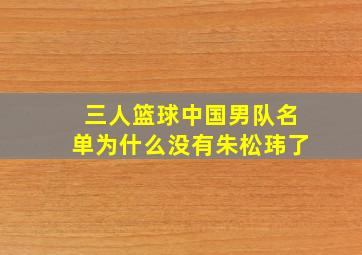 三人篮球中国男队名单为什么没有朱松玮了